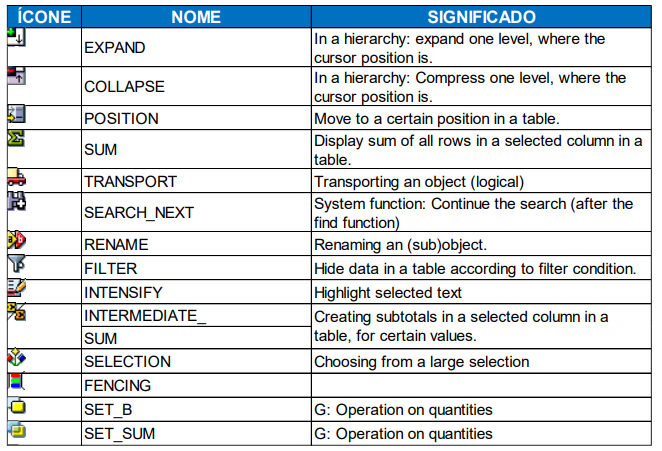 | ÍCONE | NOME | SIGNIFICADO |
|---|---|---|
| | EXPAND | In a hierarchy: expand one level, where the cursor position is. |
| | COLLAPSE | In a hierarchy: Compress one level, where the cursor position is. |
| | POSITION | Move to a certain position in a table. |
| | SUM | Display sum of all rows in a selected column in a table. |
| | TRANSPORT | Transporting an object (logical) |
| | SEARCH_NEXT | System function: Continue the search (after the find function) |
| | RENAME | Renaming an (sub)object. |
| | FILTER | Hide data in a table according to filter condition. |
| | INTENSIFY | Highlight selected text |
| | INTERMEDIATE_ SUM | Creating subtotals in a selected column in a table, for certain values. |
| | SELECTION | Choosing from a large selection |
| | FENCING | |
| | SET_B | G: Operation on quantities |
| | SET_SUM | G: Operation on quantities |